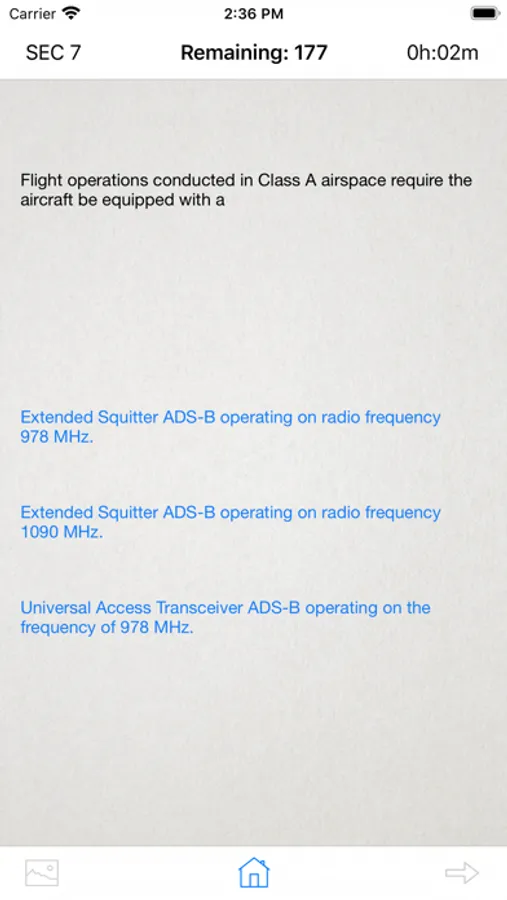 Carrier 2:36 PM

SEC 7 Remaining: 177 0h:02m

Flight operations conducted in Class A airspace require the aircraft be equipped with a

Extended Squitter ADS-B operating on radio frequency 978 MHz.

Extended Squitter ADS-B operating on radio frequency 1090 MHz.

Universal Access Transceiver ADS-B operating on the frequency of 978 MHz.